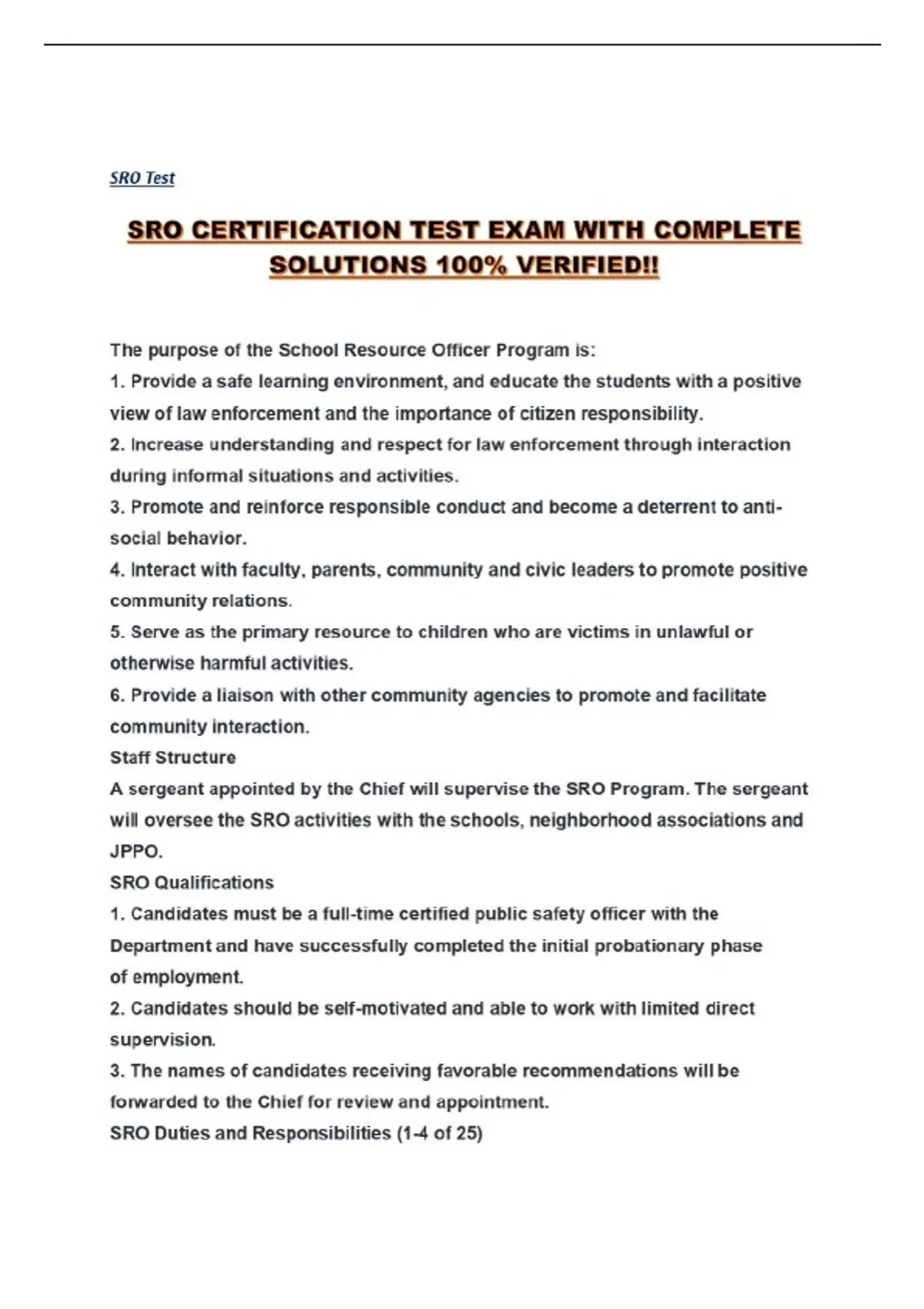 SRO Test

SRO CERTIFICATION TEST EXAM WITH COMPLETE SOLUTIONS 100% VERIFIED!!

The purpose of the School Resource Officer Program is:
1. Provide a safe learning environment, and educate the students with a positive view of law enforcement and the importance of citizen responsibility.
2. Increase understanding and respect for law enforcement through interaction during informal situations and activities.
3. Promote and reinforce responsible conduct and become a deterrent to anti-social behavior.
4. Interact with faculty, parents, community and civic leaders to promote positive community relations.
5. Serve as the primary resource to children who are victims in unlawful or otherwise harmful activities.
6. Provide a liaison with other community agencies to promote and facilitate community interaction.
Staff Structure
A sergeant appointed by the Chief will supervise the SRO Program. The sergeant will oversee the SRO activities with the schools, neighborhood associations and JPPO.
SRO Qualifications
1. Candidates must be a full-time certified public safety officer with the Department and have successfully completed the initial probationary phase of employment.
2. Candidates should be self-motivated and able to work with limited direct supervision.
3. The names of candidates receiving favorable recommendations will be forwarded to the Chief for review and appointment.
SRO Duties and Responsibilities (1-4 of 25)